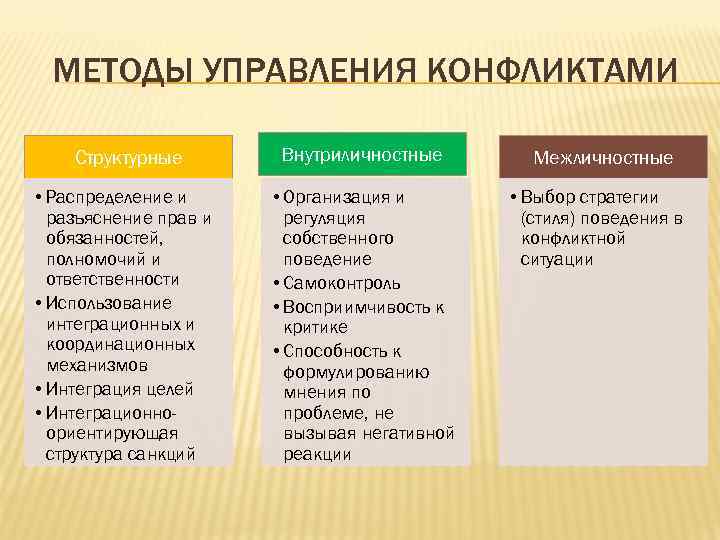 МЕТОДЫ УПРАВЛЕНИЯ КОНФЛИКТАМИ

Структурные

• Распределение и разъяснение прав и обязанностей, полномочий и ответственности
• Использование интеграционных и координационных механизмов
• Интеграция целей
• Интеграционно-ориентирующая структура санкций

Внутриличностные

• Организация и регуляция собственного поведение
• Самоконтроль
• Восприимчивость к критике
• Способность к формулированию мнения по проблеме, не вызывая негативной реакции

Межличностные

• Выбор стратегии (стиля) поведения в конфликтной ситуации